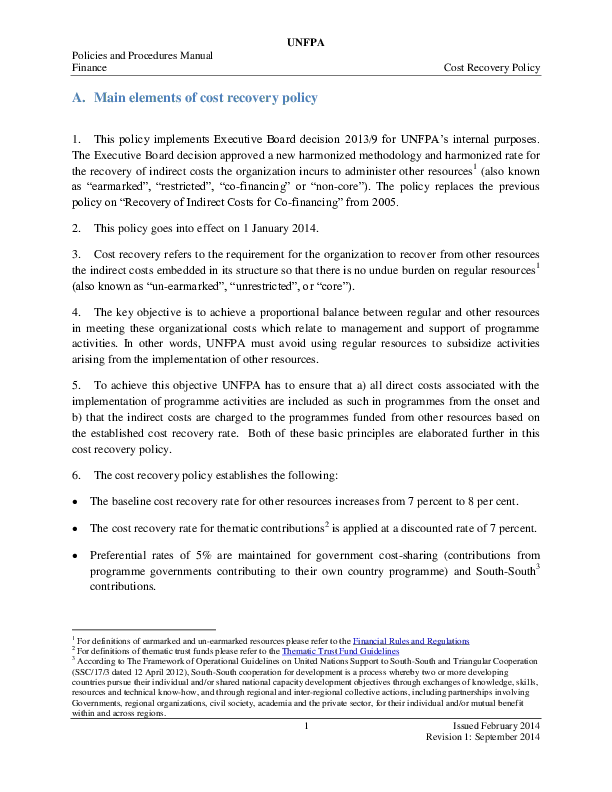 UNFPA

Policies and Procedures Manual
Finance

Cost Recovery Policy

A. Main elements of cost recovery policy

1. This policy implements Executive Board decision 2013/9 for UNFPA's internal purposes. The Executive Board decision approved a new harmonized methodology and harmonized rate for the recovery of indirect costs the organization incurs to administer other resources$^{1}$ (also known as "earmarked", "restricted", "co-financing" or "non-core"). The policy replaces the previous policy on "Recovery of Indirect Costs for Co-financing" from 2005.

2. This policy goes into effect on 1 January 2014.

3. Cost recovery refers to the requirement for the organization to recover from other resources the indirect costs embedded in its structure so that there is no undue burden on regular resources$^{1}$ (also known as "un-earmarked", "unrestricted", or "core").

4. The key objective is to achieve a proportional balance between regular and other resources in meeting these organizational costs which relate to management and support of programme activities. In other words, UNFPA must avoid using regular resources to subsidize activities arising from the implementation of other resources.

5. To achieve this objective UNFPA has to ensure that a) all direct costs associated with the implementation of programme activities are included as such in programmes from the onset and b) that the indirect costs are charged to the programmes funded from other resources based on the established cost recovery rate. Both of these basic principles are elaborated further in this cost recovery policy.

6. The cost recovery policy establishes the following:

• The baseline cost recovery rate for other resources increases from 7 percent to 8 per cent.

• The cost recovery rate for thematic contributions$^{2}$ is applied at a discounted rate of 7 percent.

• Preferential rates of 5% are maintained for government cost-sharing (contributions from programme governments contributing to their own country programme) and South-South$^{3}$ contributions.

$^{1}$ For definitions of earmarked and un-earmarked resources please refer to the Financial Rules and Regulations
$^{2}$ For definitions of thematic trust funds please refer to the Thematic Trust Fund Guidelines
$^{3}$ According to The Framework of Operational Guidelines on United Nations Support to South-South and Triangular Cooperation (SSC/17/3 dated 12 April 2012), South-South cooperation for development is a process whereby two or more developing countries pursue their individual and/or shared national capacity development objectives through exchanges of knowledge, skills, resources and technical know-how, and through regional and inter-regional collective actions, including partnerships involving Governments, regional organizations, civil society, academia and the private sector, for their individual and/or mutual benefit within and across regions.

1

Issued February 2014
Revision 1: September 2014